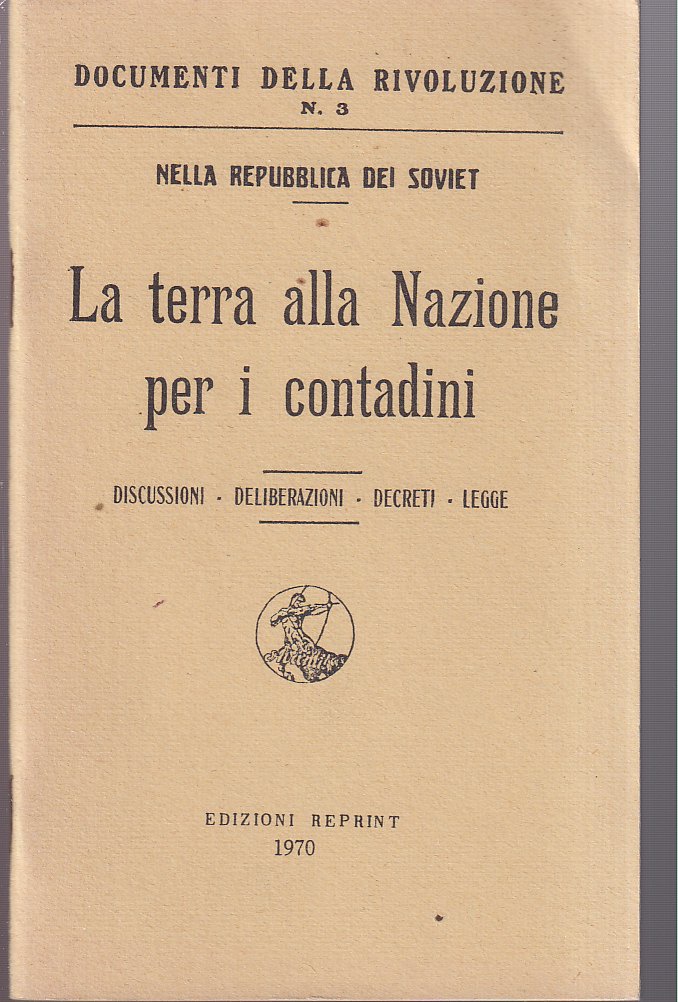 DOCUMENTI DELLA RIVOLUZIONE
N. 3

NELLA REPUBBLICA DEI SOVIET

La terra alla Nazione per i contadini

DISCUSSIONI · DELIBERAZIONI · DECRETI · LEGGE

EDIZIONI REPRINT
1970